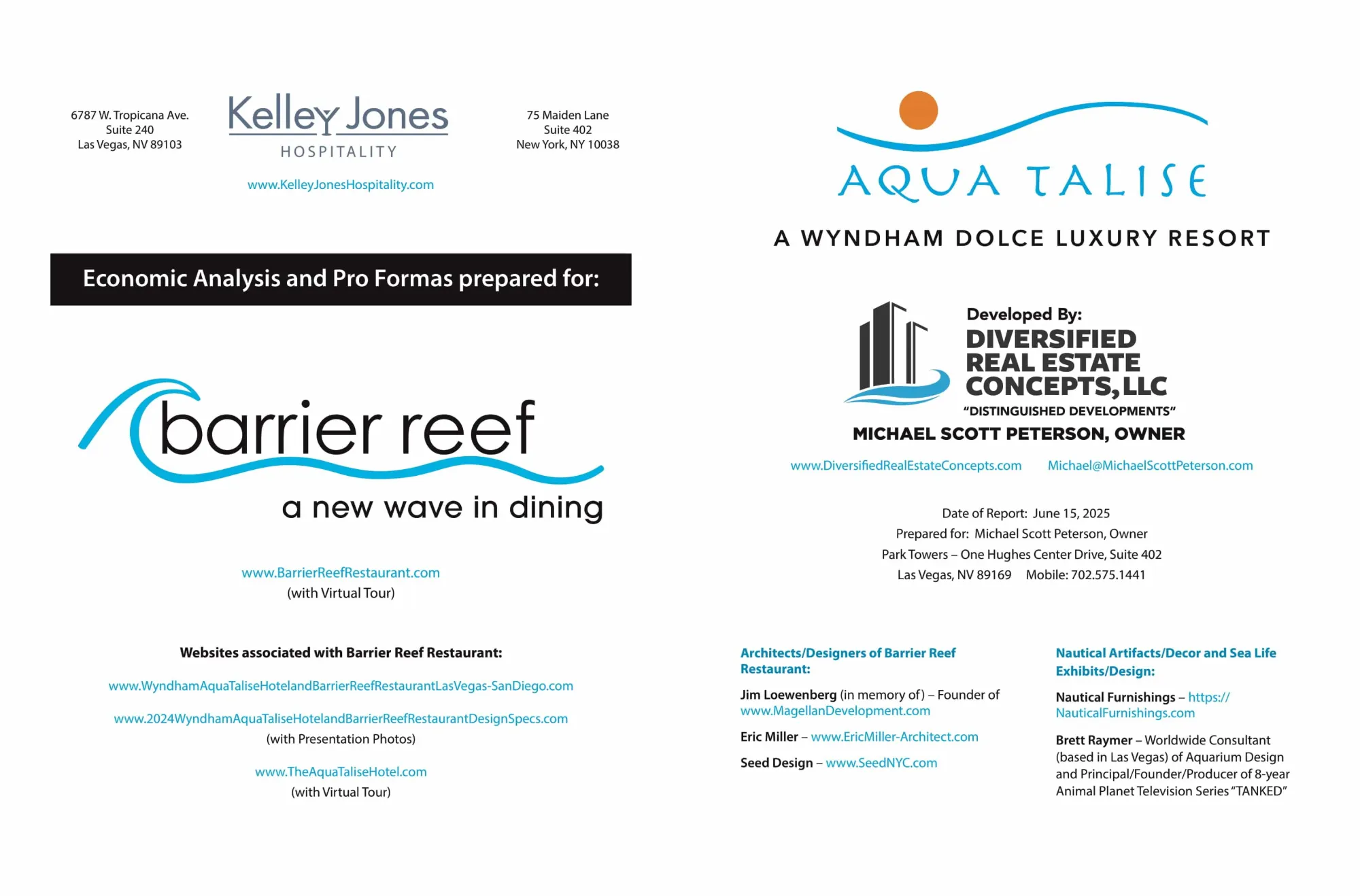 6787 W. Tropicana Ave.
Suite 240
Las Vegas, NV 89103

Kelley Jones
HOSPITALITY

75 Maiden Lane
Suite 402
New York, NY 10038

www.KelleyJonesHospitality.com

Economic Analysis and Pro Formas prepared for:

barrier reef
a new wave in dining

www.BarrierReefRestaurant.com
(with Virtual Tour)

Websites associated with Barrier Reef Restaurant:

www.WyndhamAquaTaliseHotelandBarrierReefRestaurantLasVegas-SanDiego.com

www.2024WyndhamAquaTaliseHotelandBarrierReefRestaurantDesignSpecs.com
(with Presentation Photos)

www.TheAquaTaliseHotel.com
(with Virtual Tour)

AQUA TALISE
A WYNDHAM DOLCE LUXURY RESORT

Developed By:
DIVERSIFIED REAL ESTATE CONCEPTS, LLC
"DISTINGUISHED DEVELOPMENTS"
MICHAEL SCOTT PETERSON, OWNER

www.DiversifiedRealEstateConcepts.com Michael@MichaelScottPeterson.com

Date of Report: June 15, 2025
Prepared for: Michael Scott Peterson, Owner
Park Towers – One Hughes Center Drive, Suite 402
Las Vegas, NV 89169 Mobile: 702.575.1441

Architects/Designers of Barrier Reef Restaurant:

Jim Loewenberg (in memory of) – Founder of www.MagellanDevelopment.com

Eric Miller – www.EricMiller-Architect.com

Seed Design – www.SeedNYC.com

Nautical Artifacts/Decor and Sea Life Exhibits/Design:

Nautical Furnishings – https://NauticalFurnishings.com

Brett Raymer – Worldwide Consultant (based in Las Vegas) of Aquarium Design and Principal/Founder/Producer of 8-year Animal Planet Television Series "TANKED"